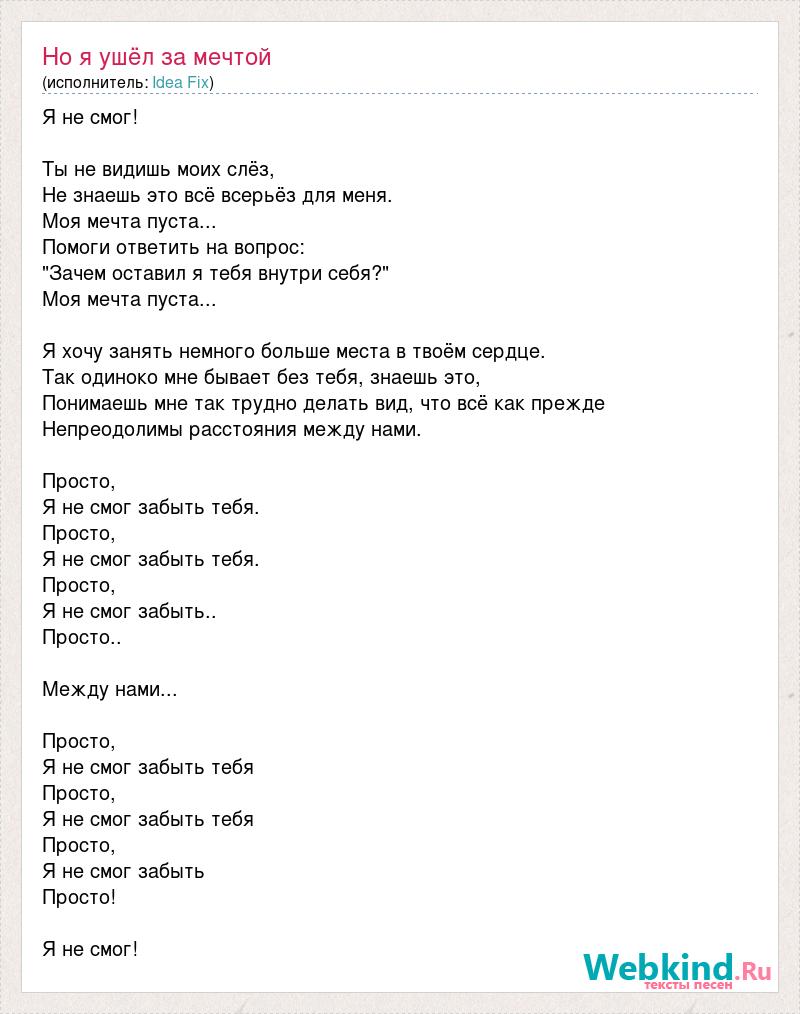 Но я ушёл за мечтой
(исполнитель: Idea Fix)

Я не смог!

Ты не видишь моих слёз,
Не знаешь это всё всерьёз для меня.
Моя мечта пуста...
Помоги ответить на вопрос:
"Зачем оставил я тебя внутри себя?"
Моя мечта пуста...

Я хочу занять немного больше места в твоём сердце.
Так одиноко мне бывает без тебя, знаешь это,
Понимаешь мне так трудно делать вид, что всё как прежде
Непреодолимы расстояния между нами.

Просто,
Я не смог забыть тебя.
Просто,
Я не смог забыть тебя.
Просто,
Я не смог забыть..
Просто..

Между нами...

Просто,
Я не смог забыть тебя
Просто,
Я не смог забыть тебя
Просто,
Я не смог забыть
Просто!

Я не смог!

Webkind.Ru
тексты песен